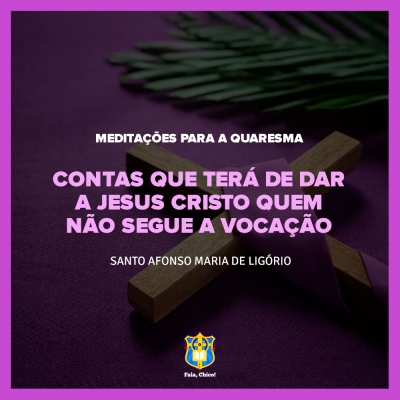 MEDITAÇÕES PARA A QUARESMA

CONTAS QUE TERÁ DE DAR A JESUS CRISTO QUEM NÃO SEGUE A VOCAÇÃO

SANTO AFONSO MARIA DE LIGÓRIO

Fala, Chico!